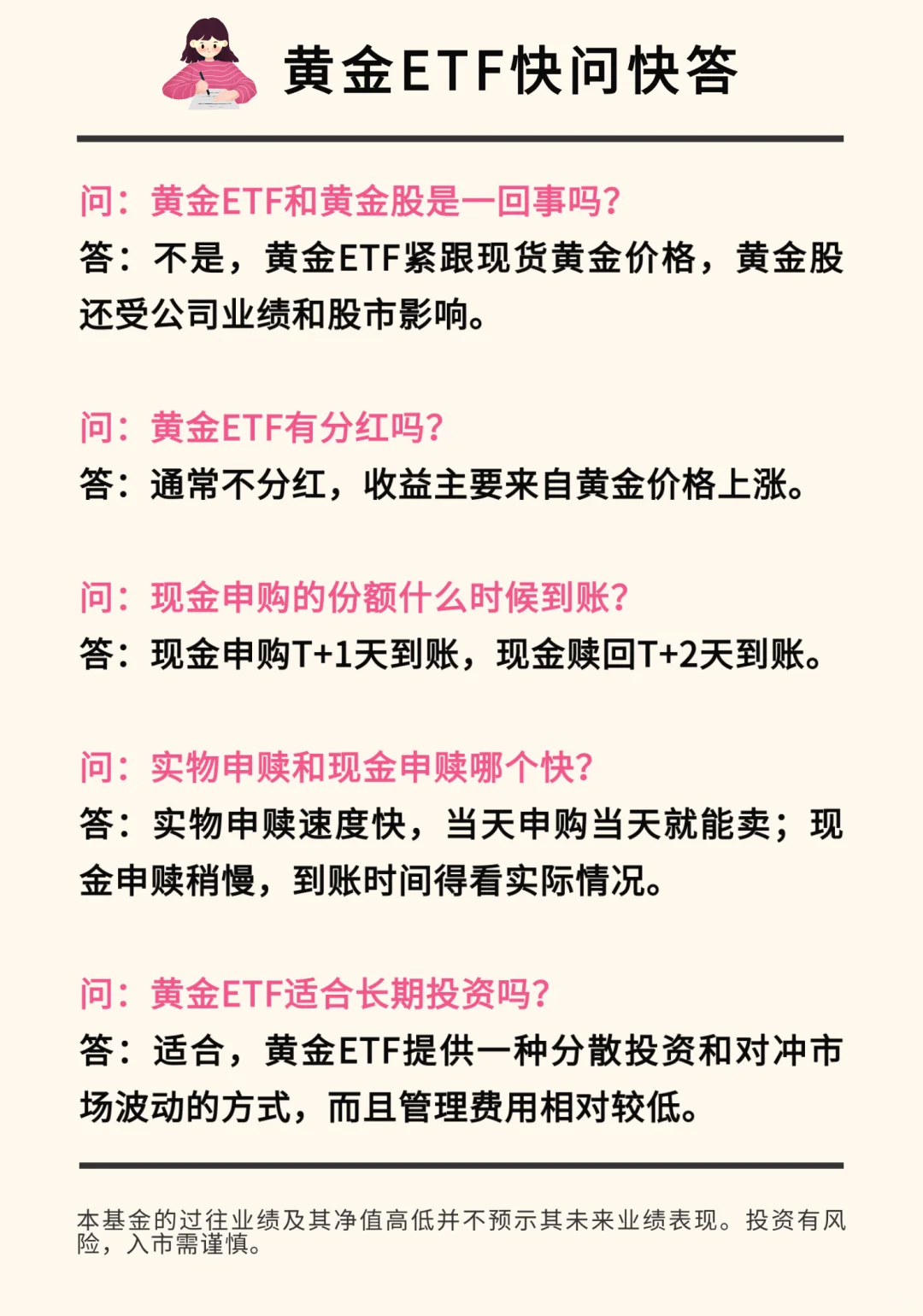 黄金ETF快问快答

问：黄金ETF和黄金股是一回事吗?
答：不是，黄金ETF紧跟现货黄金价格，黄金股还受公司业绩和股市影响。

问：黄金ETF有分红吗?
答：通常不分红，收益主要来自黄金价格上涨。

问：现金申购的份额什么时候到账?
答：现金申购T+1天到账，现金赎回T+2天到账。

问：实物申赎和现金申赎哪个快?
答：实物申赎速度快，当天申购当天就能卖；现金申赎稍慢，到账时间得看实际情况。

问：黄金ETF适合长期投资吗?
答：适合，黄金ETF提供一种分散投资和对冲市场波动的方式，而且管理费用相对较低。

本基金的过往业绩及其净值高低并不预示其未来业绩表现。投资有风险，入市需谨慎。